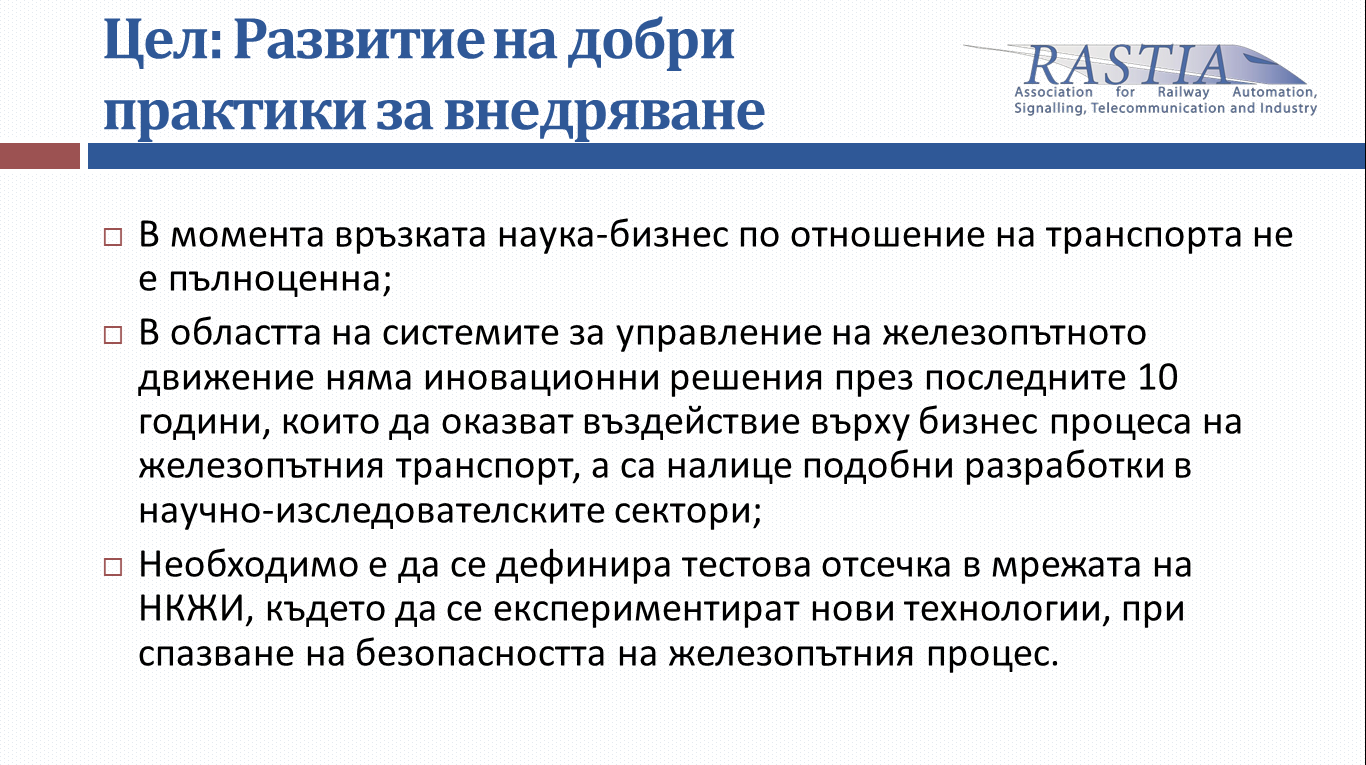 Цел: Развитие на добри практики за внедряване

RASTIA
Association for Railway Automation, Signalling, Telecommunication and Industry

□ В момента връзката наука-бизнес по отношение на транспорта не е пълноценна;

□ В областта на системите за управление на железопътното движение няма иновационни решения през последните 10 години, които да оказват въздействие върху бизнес процеса на железопътния транспорт, а са налице подобни разработки в научно-изследователските сектори;

□ Необходимо е да се дефинира тестова отсечка в мрежата на НКЖИ, където да се експериментират нови технологии, при спазване на безопасността на железопътния процес.